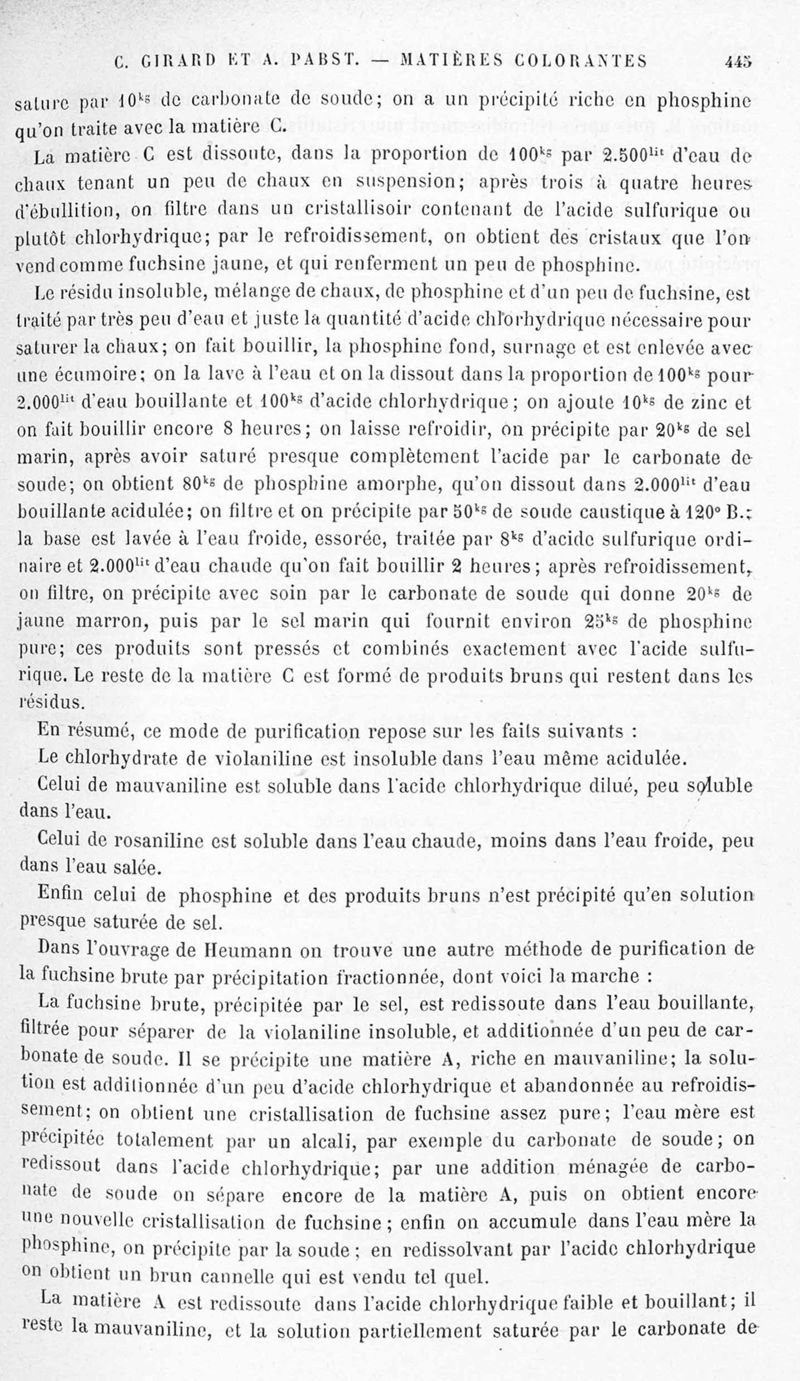 C. GIRARD ET A. PABST. — MATIÈRES COLORANTES 445

sature par $10^{kg}$ de carbonate de soude; on a un précipité riche en phosphine qu'on traite avec la matière C.

La matière C est dissoute, dans la proportion de $100^{kg}$ par $2.500^{lit}$ d'eau de chaux tenant un peu de chaux en suspension; après trois à quatre heures d'ébullition, on filtre dans un cristallisoir contenant de l'acide sulfurique ou plutôt chlorhydrique; par le refroidissement, on obtient des cristaux que l'on vend comme fuchsine jaune, et qui renferment un peu de phosphine.

Le résidu insoluble, mélange de chaux, de phosphine et d'un peu de fuchsine, est traité par très peu d'eau et juste la quantité d'acide chlorhydrique nécessaire pour saturer la chaux; on fait bouillir, la phosphine fond, surnage et est enlevée avec une écumoire; on la lave à l'eau et on la dissout dans la proportion de $100^{kg}$ pour $2.000^{lit}$ d'eau bouillante et $100^{kg}$ d'acide chlorhydrique; on ajoute $10^{kg}$ de zinc et on fait bouillir encore 8 heures; on laisse refroidir, on précipite par $20^{kg}$ de sel marin, après avoir saturé presque complètement l'acide par le carbonate de soude; on obtient $80^{kg}$ de phosphine amorphe, qu'on dissout dans $2.000^{lit}$ d'eau bouillante acidulée; on filtre et on précipite par $50^{kg}$ de soude caustique à 120° B.; la base est lavée à l'eau froide, essorée, traitée par $8^{kg}$ d'acide sulfurique ordinaire et $2.000^{lit}$ d'eau chaude qu'on fait bouillir 2 heures; après refroidissement, on filtre, on précipite avec soin par le carbonate de soude qui donne $20^{kg}$ de jaune marron, puis par le sel marin qui fournit environ $25^{kg}$ de phosphine pure; ces produits sont pressés et combinés exactement avec l'acide sulfurique. Le reste de la matière C est formé de produits bruns qui restent dans les résidus.

En résumé, ce mode de purification repose sur les faits suivants :

Le chlorhydrate de violaniline est insoluble dans l'eau même acidulée.

Celui de mauvaniline est soluble dans l'acide chlorhydrique dilué, peu soluble dans l'eau.

Celui de rosaniline est soluble dans l'eau chaude, moins dans l'eau froide, peu dans l'eau salée.

Enfin celui de phosphine et des produits bruns n'est précipité qu'en solution presque saturée de sel.

Dans l'ouvrage de Heumann on trouve une autre méthode de purification de la fuchsine brute par précipitation fractionnée, dont voici la marche :

La fuchsine brute, précipitée par le sel, est redissoute dans l'eau bouillante, filtrée pour séparer de la violaniline insoluble, et additionnée d'un peu de carbonate de soude. Il se précipite une matière A, riche en mauvaniline; la solution est additionnée d'un peu d'acide chlorhydrique et abandonnée au refroidissement; on obtient une cristallisation de fuchsine assez pure; l'eau mère est précipitée totalement par un alcali, par exemple du carbonate de soude; on redissout dans l'acide chlorhydrique; par une addition ménagée de carbonate de soude on sépare encore de la matière A, puis on obtient encore une nouvelle cristallisation de fuchsine; enfin on accumule dans l'eau mère la phosphine, on précipite par la soude; en redissolvant par l'acide chlorhydrique on obtient un brun cannelle qui est vendu tel quel.

La matière A est redissoute dans l'acide chlorhydrique faible et bouillant; il reste la mauvaniline, et la solution partiellement saturée par le carbonate de